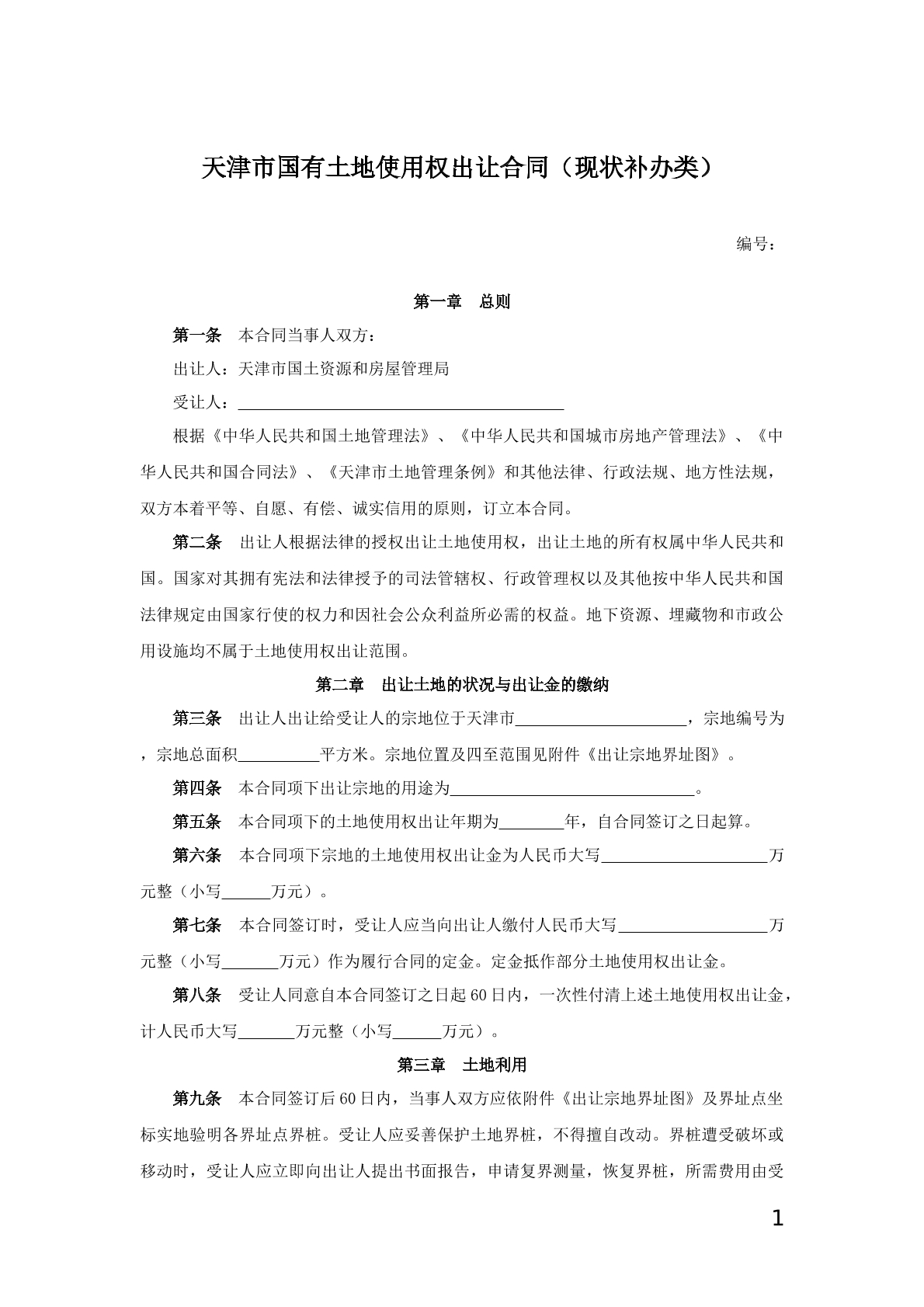 天津市国有土地使用权出让合同（现状补办类）

编号：

第一章 总则

第一条 本合同当事人双方：

出让人：天津市国土资源和房屋管理局

受让人：____

根据《中华人民共和国土地管理法》、《中华人民共和国城市房地产管理法》、《中华人民共和国合同法》、《天津市土地管理条例》和其他法律、行政法规、地方性法规，双方本着平等、自愿、有偿、诚实信用的原则，订立本合同。

第二条 出让人根据法律的授权出让土地使用权，出让土地的所有权属中华人民共和国。国家对其拥有宪法和法律授予的司法管辖权、行政管理权以及其他按中华人民共和国法律规定由国家行使的权力和因社会公众利益所必需的权益。地下资源、埋藏物和市政公用设施均不属于土地使用权出让范围。

第二章 出让土地的状况与出让金的缴纳

第三条 出让人出让给受让人的宗地位于天津市____，宗地编号为，宗地总面积____平方米。宗地位置及四至范围见附件《出让宗地界址图》。

第四条 本合同项下出让宗地的用途为____。

第五条 本合同项下的土地使用权出让年期为____年，自合同签订之日起算。

第六条 本合同项下宗地的土地使用权出让金为人民币大写____万元整（小写____万元）。

第七条 本合同签订时，受让人应当向出让人缴付人民币大写____万元整（小写____万元）作为履行合同的定金。定金抵作部分土地使用权出让金。

第八条 受让人同意自本合同签订之日起60日内，一次性付清上述土地使用权出让金，计人民币大写____万元整（小写____万元）。

第三章 土地利用

第九条 本合同签订后60日内，当事人双方应依附件《出让宗地界址图》及界址点坐标实地验明各界址点界桩。受让人应妥善保护土地界桩，不得擅自改动。界桩遭受破坏或移动时，受让人应立即向出让人提出书面报告，申请复界测量，恢复界桩，所需费用由受

1